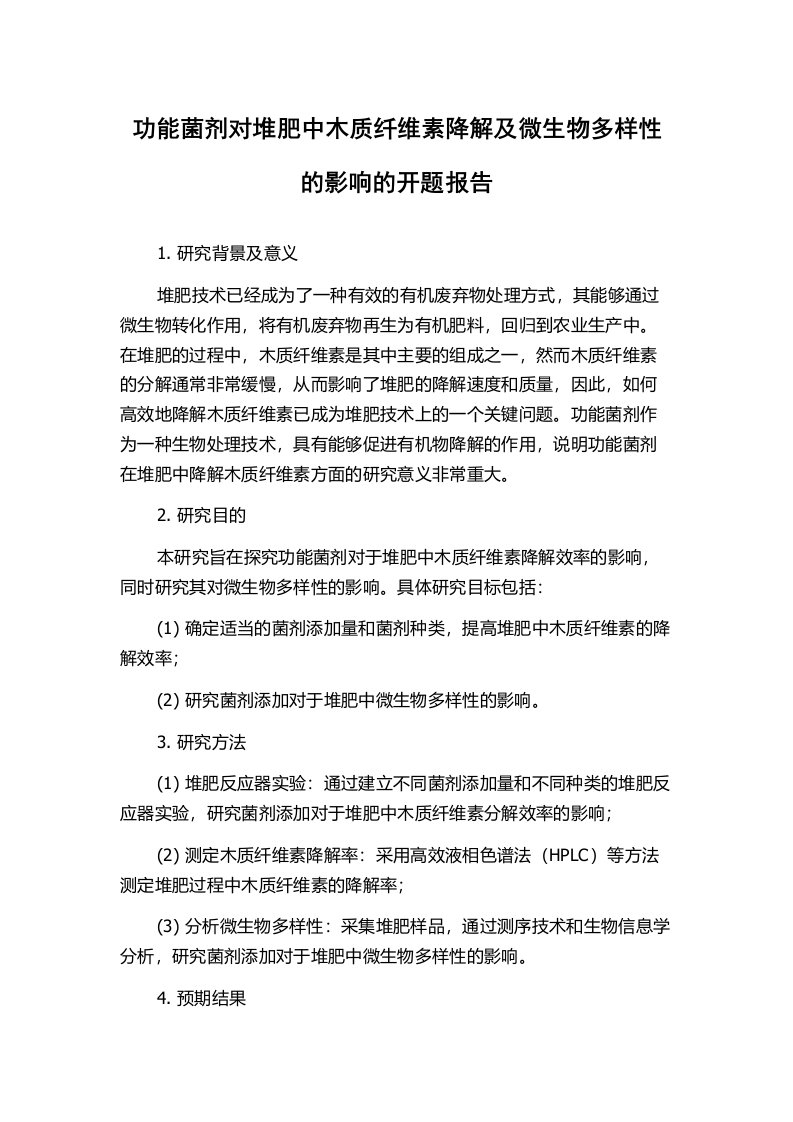 功能菌剂对堆肥中木质纤维素降解及微生物多样性的影响的开题报告

1. 研究背景及意义

堆肥技术已经成为了一种有效的有机废弃物处理方式，其能够通过微生物转化作用，将有机废弃物再生为有机肥料，回归到农业生产中。在堆肥的过程中，木质纤维素是其中主要的组成之一，然而木质纤维素的分解通常非常缓慢，从而影响了堆肥的降解速度和质量，因此，如何高效地降解木质纤维素已成为堆肥技术上的一个关键问题。功能菌剂作为一种生物处理技术，具有能够促进有机物降解的作用，说明功能菌剂在堆肥中降解木质纤维素方面的研究意义非常重大。

2. 研究目的

本研究旨在探究功能菌剂对于堆肥中木质纤维素降解效率的影响，同时研究其对微生物多样性的影响。具体研究目标包括：

(1) 确定适当的菌剂添加量和菌剂种类，提高堆肥中木质纤维素的降解效率；

(2) 研究菌剂添加对于堆肥中微生物多样性的影响。

3. 研究方法

(1) 堆肥反应器实验：通过建立不同菌剂添加量和不同种类的堆肥反应器实验，研究菌剂添加对于堆肥中木质纤维素分解效率的影响；

(2) 测定木质纤维素降解率：采用高效液相色谱法（HPLC）等方法测定堆肥过程中木质纤维素的降解率；

(3) 分析微生物多样性：采集堆肥样品，通过测序技术和生物信息学分析，研究菌剂添加对于堆肥中微生物多样性的影响。

4. 预期结果